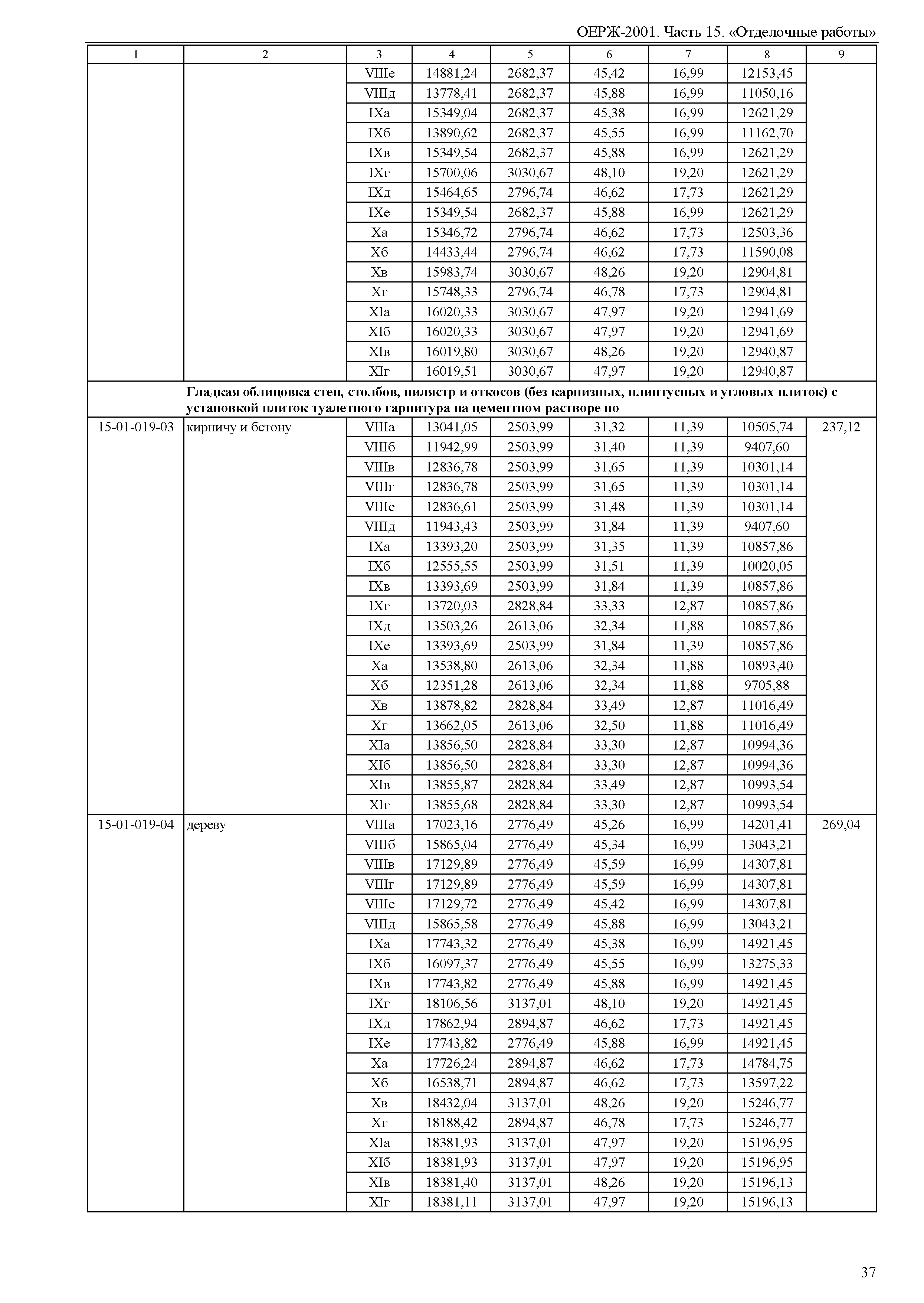 ОЕРЖ-2001. Часть 15. «Отделочные работы»

| 1 | 2 | 3 | 4 | 5 | 6 | 7 | 8 | 9 |
|---|---|---|---|---|---|---|---|---|
| | | VIIIе | 14881,24 | 2682,37 | 45,42 | 16,99 | 12153,45 | |
| | | VIIIд | 13778,41 | 2682,37 | 45,88 | 16,99 | 11050,16 | |
| | | IXа | 15349,04 | 2682,37 | 45,38 | 16,99 | 12621,29 | |
| | | IXб | 13890,62 | 2682,37 | 45,55 | 16,99 | 11162,70 | |
| | | IXв | 15349,54 | 2682,37 | 45,88 | 16,99 | 12621,29 | |
| | | IXг | 15700,06 | 3030,67 | 48,10 | 19,20 | 12621,29 | |
| | | IXд | 15464,65 | 2796,74 | 46,62 | 17,73 | 12621,29 | |
| | | IXе | 15349,54 | 2682,37 | 45,88 | 16,99 | 12621,29 | |
| | | Xа | 15346,72 | 2796,74 | 46,62 | 17,73 | 12503,36 | |
| | | Xб | 14433,44 | 2796,74 | 46,62 | 17,73 | 11590,08 | |
| | | Xв | 15983,74 | 3030,67 | 48,26 | 19,20 | 12904,81 | |
| | | Xг | 15748,33 | 2796,74 | 46,78 | 17,73 | 12904,81 | |
| | | XIа | 16020,33 | 3030,67 | 47,97 | 19,20 | 12941,69 | |
| | | XIб | 16020,33 | 3030,67 | 47,97 | 19,20 | 12941,69 | |
| | | XIв | 16019,80 | 3030,67 | 48,26 | 19,20 | 12940,87 | |
| | | XIг | 16019,51 | 3030,67 | 47,97 | 19,20 | 12940,87 | |
| | **Гладкая облицовка стен, столбов, пилястр и откосов (без карнизных, плинтусных и угловых плиток) с установкой плиток туалетного гарнитура на цементном растворе по** | | | | | | | |
| 15-01-019-03 | кирпичу и бетону | VIIIа | 13041,05 | 2503,99 | 31,32 | 11,39 | 10505,74 | 237,12 |
| | | VIIIб | 11942,99 | 2503,99 | 31,40 | 11,39 | 9407,60 | |
| | | VIIIв | 12836,78 | 2503,99 | 31,65 | 11,39 | 10301,14 | |
| | | VIIIг | 12836,78 | 2503,99 | 31,65 | 11,39 | 10301,14 | |
| | | VIIIе | 12836,61 | 2503,99 | 31,48 | 11,39 | 10301,14 | |
| | | VIIIд | 11943,43 | 2503,99 | 31,84 | 11,39 | 9407,60 | |
| | | IXа | 13393,20 | 2503,99 | 31,35 | 11,39 | 10857,86 | |
| | | IXб | 12555,55 | 2503,99 | 31,51 | 11,39 | 10020,05 | |
| | | IXв | 13393,69 | 2503,99 | 31,84 | 11,39 | 10857,86 | |
| | | IXг | 13720,03 | 2828,84 | 33,33 | 12,87 | 10857,86 | |
| | | IXд | 13503,26 | 2613,06 | 32,34 | 11,88 | 10857,86 | |
| | | IXе | 13393,69 | 2503,99 | 31,84 | 11,39 | 10857,86 | |
| | | Xа | 13538,80 | 2613,06 | 32,34 | 11,88 | 10893,40 | |
| | | Xб | 12351,28 | 2613,06 | 32,34 | 11,88 | 9705,88 | |
| | | Xв | 13878,82 | 2828,84 | 33,49 | 12,87 | 11016,49 | |
| | | Xг | 13662,05 | 2613,06 | 32,50 | 11,88 | 11016,49 | |
| | | XIа | 13856,50 | 2828,84 | 33,30 | 12,87 | 10994,36 | |
| | | XIб | 13856,50 | 2828,84 | 33,30 | 12,87 | 10994,36 | |
| | | XIв | 13855,87 | 2828,84 | 33,49 | 12,87 | 10993,54 | |
| | | XIг | 13855,68 | 2828,84 | 33,30 | 12,87 | 10993,54 | |
| 15-01-019-04 | дереву | VIIIа | 17023,16 | 2776,49 | 45,26 | 16,99 | 14201,41 | 269,04 |
| | | VIIIб | 15865,04 | 2776,49 | 45,34 | 16,99 | 13043,21 | |
| | | VIIIв | 17129,89 | 2776,49 | 45,59 | 16,99 | 14307,81 | |
| | | VIIIг | 17129,89 | 2776,49 | 45,59 | 16,99 | 14307,81 | |
| | | VIIIе | 17129,72 | 2776,49 | 45,42 | 16,99 | 14307,81 | |
| | | VIIIд | 15865,58 | 2776,49 | 45,88 | 16,99 | 13043,21 | |
| | | IXа | 17743,32 | 2776,49 | 45,38 | 16,99 | 14921,45 | |
| | | IXб | 16097,37 | 2776,49 | 45,55 | 16,99 | 13275,33 | |
| | | IXв | 17743,82 | 2776,49 | 45,88 | 16,99 | 14921,45 | |
| | | IXг | 18106,56 | 3137,01 | 48,10 | 19,20 | 14921,45 | |
| | | IXд | 17862,94 | 2894,87 | 46,62 | 17,73 | 14921,45 | |
| | | IXе | 17743,82 | 2776,49 | 45,88 | 16,99 | 14921,45 | |
| | | Xа | 17726,24 | 2894,87 | 46,62 | 17,73 | 14784,75 | |
| | | Xб | 16538,71 | 2894,87 | 46,62 | 17,73 | 13597,22 | |
| | | Xв | 18432,04 | 3137,01 | 48,26 | 19,20 | 15246,77 | |
| | | Xг | 18188,42 | 2894,87 | 46,78 | 17,73 | 15246,77 | |
| | | XIа | 18381,93 | 3137,01 | 47,97 | 19,20 | 15196,95 | |
| | | XIб | 18381,93 | 3137,01 | 47,97 | 19,20 | 15196,95 | |
| | | XIв | 18381,40 | 3137,01 | 48,26 | 19,20 | 15196,13 | |
| | | XIг | 18381,11 | 3137,01 | 47,97 | 19,20 | 15196,13 | |

37